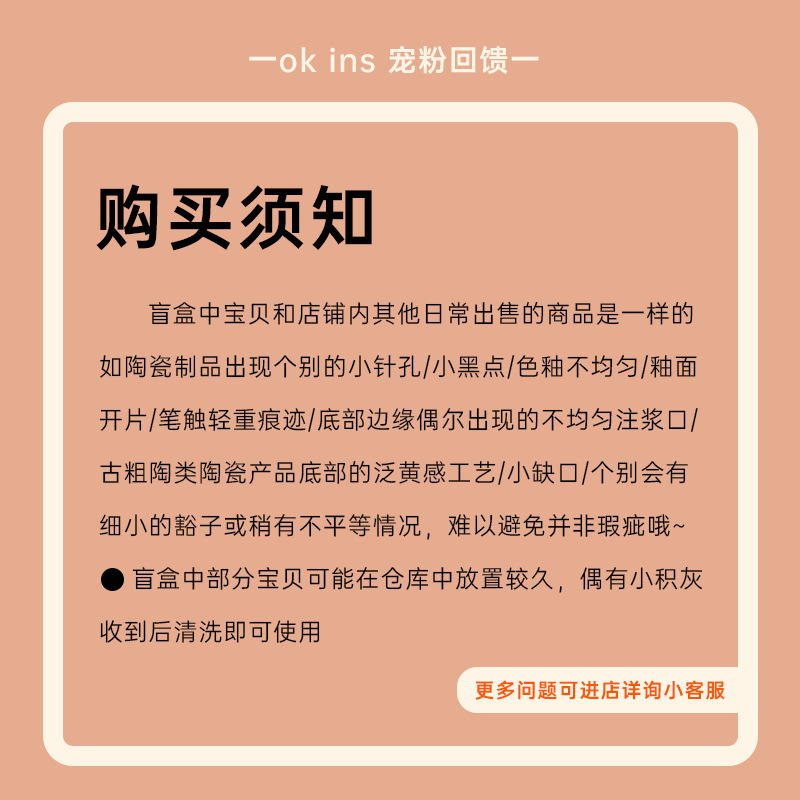 一ok ins 宠粉回馈一

购买须知

盲盒中宝贝和店铺内其他日常出售的商品是一样的如陶瓷制品出现个别的小针孔/小黑点/色釉不均匀/釉面开片/笔触轻重痕迹/底部边缘偶尔出现的不均匀注浆口/古粗陶类陶瓷产品底部的泛黄感工艺/小缺口/个别会有细小的豁子或稍有不平等情况，难以避免并非瑕疵哦~

• 盲盒中部分宝贝可能在仓库中放置较久，偶有小积灰收到后清洗即可使用

更多问题可进店详询小客服